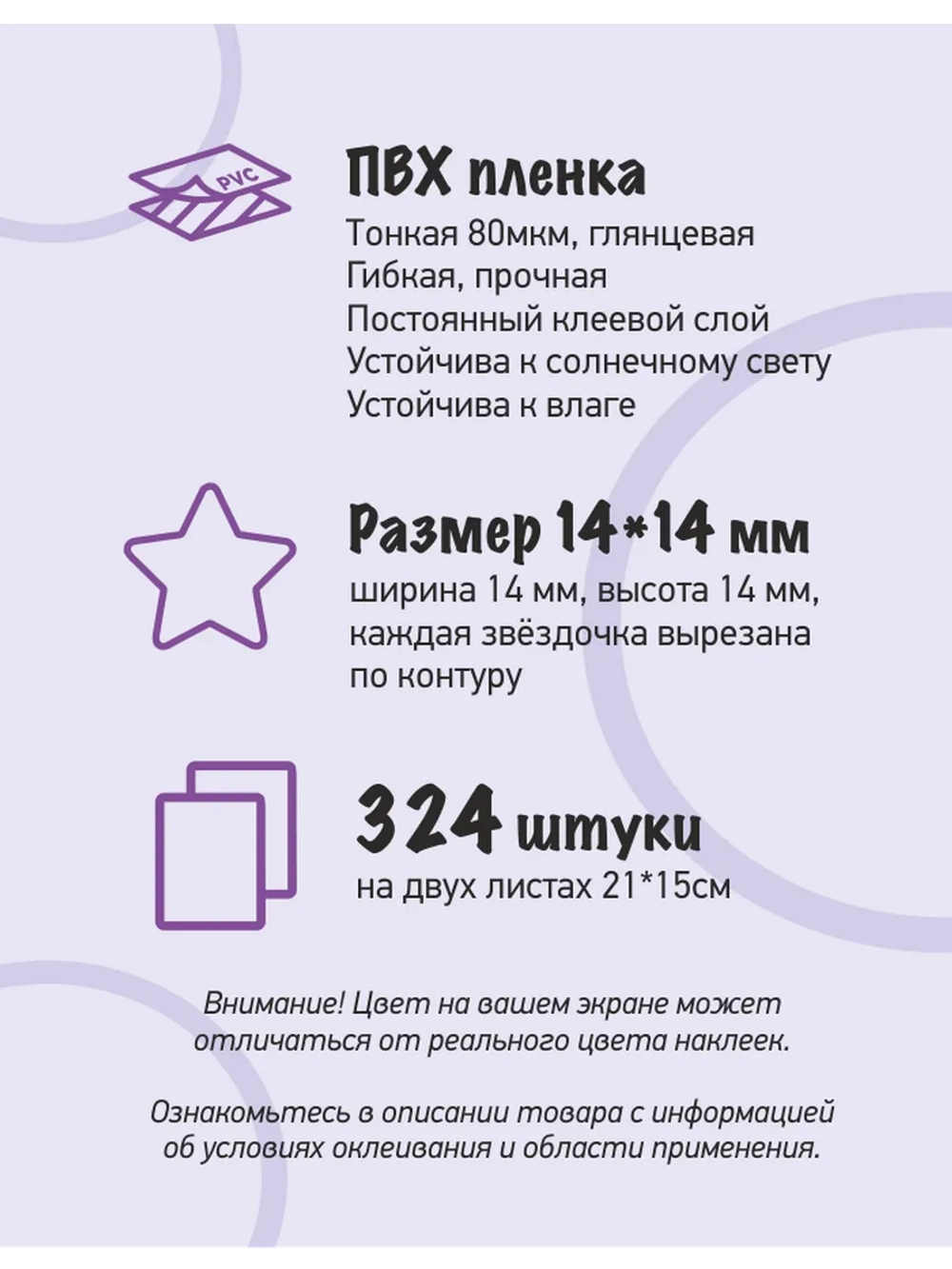 PVC

ПВХ пленка

Тонкая 80мкм, глянцевая
Гибкая, прочная
Постоянный клеевой слой
Устойчива к солнечному свету
Устойчива к влаге

Размер 14*14 мм

ширина 14 мм, высота 14 мм, каждая звёздочка вырезана по контуру

324 штуки

на двух листах 21*15см

Внимание! Цвет на вашем экране может отличаться от реального цвета наклеек.

Ознакомьтесь в описании товара с информацией об условиях оклеивания и области применения.